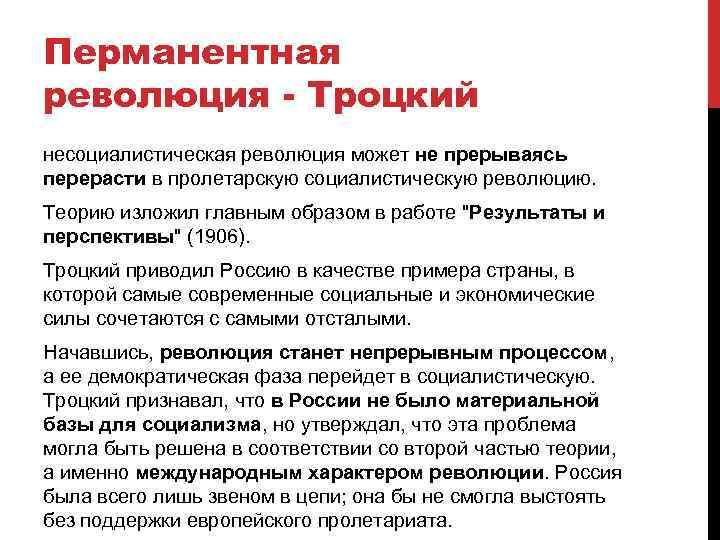 Перманентная революция - Троцкий

несоциалистическая революция может не прерываясь перерасти в пролетарскую социалистическую революцию.

Теорию изложил главным образом в работе "Результаты и перспективы" (1906).

Троцкий приводил Россию в качестве примера страны, в которой самые современные социальные и экономические силы сочетаются с самыми отсталыми.

Начавшись, революция станет непрерывным процессом, а ее демократическая фаза перейдет в социалистическую. Троцкий признавал, что в России не было материальной базы для социализма, но утверждал, что эта проблема могла быть решена в соответствии со второй частью теории, а именно международным характером революции. Россия была всего лишь звеном в цепи; она бы не смогла выстоять без поддержки европейского пролетариата.